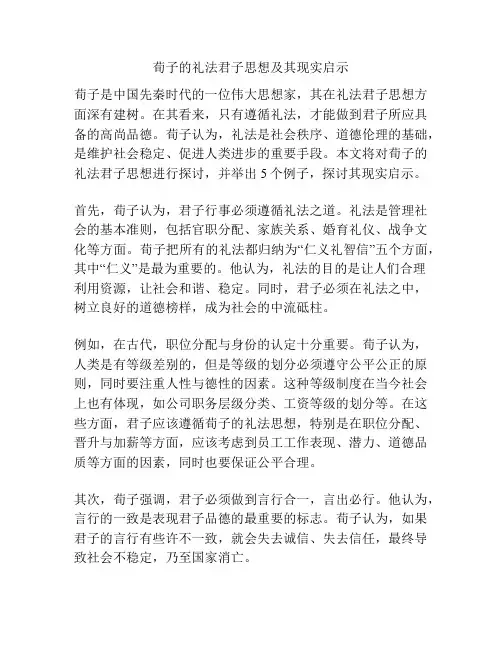 荀子的礼法君子思想及其现实启示

荀子是中国先秦时代的一位伟大思想家，其在礼法君子思想方面深有建树。在其看来，只有遵循礼法，才能做到君子所应具备的高尚品德。荀子认为，礼法是社会秩序、道德伦理的基础，是维护社会稳定、促进人类进步的重要手段。本文将对荀子的礼法君子思想进行探讨，并举出 5 个例子，探讨其现实启示。

首先，荀子认为，君子行事必须遵循礼法之道。礼法是管理社会的基本准则，包括官职分配、家族关系、婚育礼仪、战争文化等方面。荀子把所有的礼法都归纳为“仁义礼智信”五个方面，其中“仁义”是最为重要的。他认为，礼法的目的是让人们合理利用资源，让社会和谐、稳定。同时，君子必须在礼法之中，树立良好的道德榜样，成为社会的中流砥柱。

例如，在古代，职位分配与身份的认定十分重要。荀子认为，人类是有等级差别的，但是等级的划分必须遵守公平公正的原则，同时要注重人性与德性的因素。这种等级制度在当今社会上也有体现，如公司职务层级分类、工资等级的划分等。在这些方面，君子应该遵循荀子的礼法思想，特别是在职位分配、晋升与加薪等方面，应该考虑到员工工作表现、潜力、道德品质等方面的因素，同时也要保证公平合理。

其次，荀子强调，君子必须做到言行合一，言出必行。他认为，言行的一致是表现君子品德的最重要的标志。荀子认为，如果君子的言行有些许不一致，就会失去诚信、失去信任，最终导致社会不稳定，乃至国家消亡。